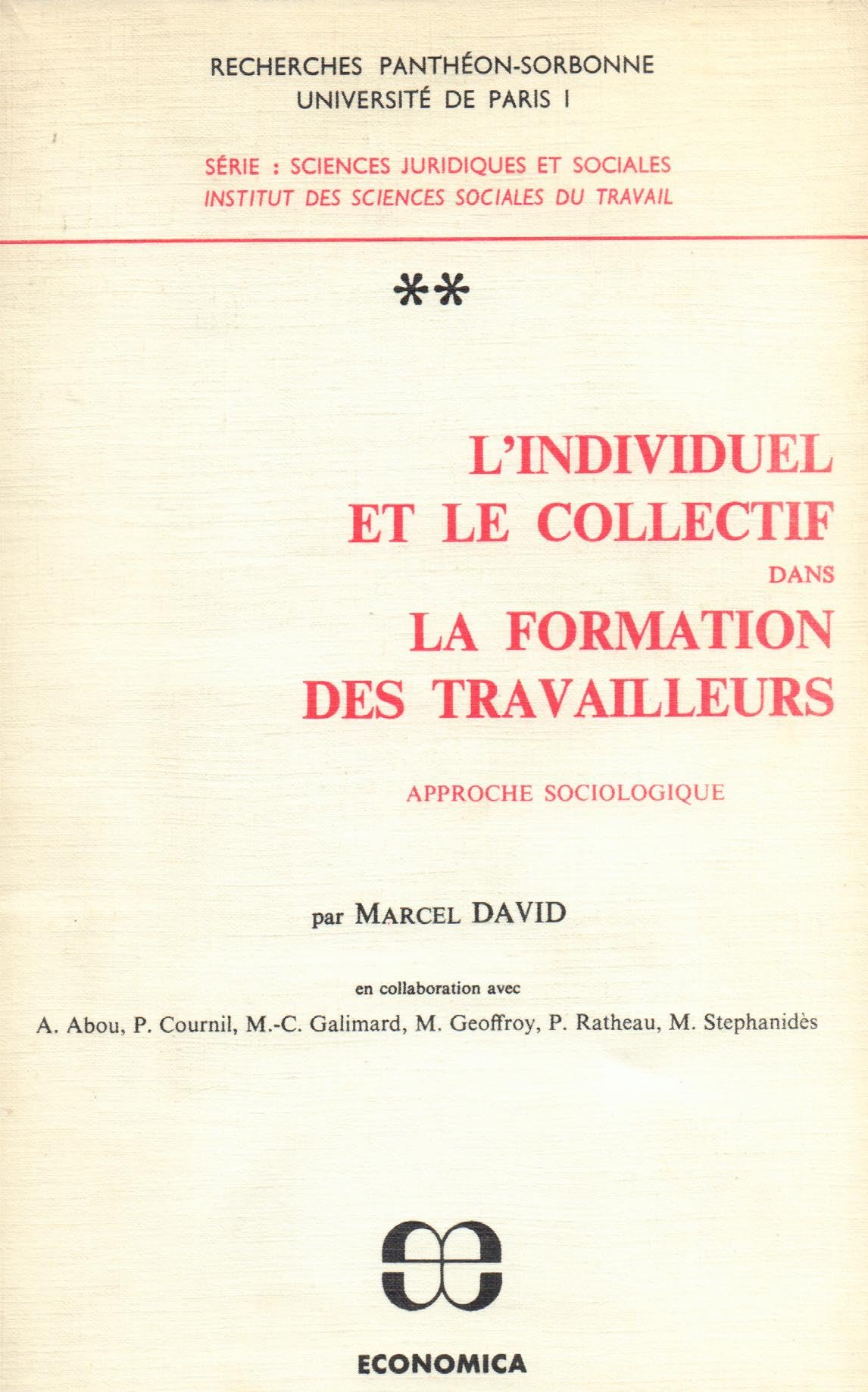 RECHERCHES PANTHÉON-SORBONNE
UNIVERSITÉ DE PARIS I

SÉRIE : SCIENCES JURIDIQUES ET SOCIALES
INSTITUT DES SCIENCES SOCIALES DU TRAVAIL

**

L'INDIVIDUEL
ET LE COLLECTIF
DANS
LA FORMATION
DES TRAVAILLEURS

APPROCHE SOCIOLOGIQUE

par MARCEL DAVID

en collaboration avec
A. Abou, P. Cournil, M.-C. Galimard, M. Geoffroy, P. Ratheau, M. Stephanidès

ECONOMICA